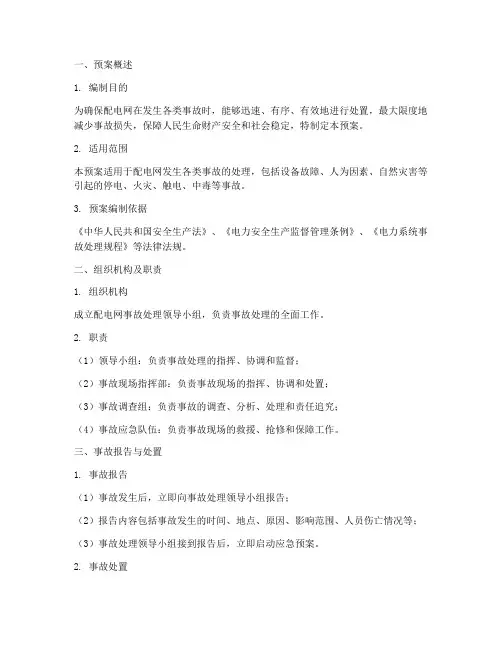 一、预案概述

1. 编制目的

为确保配电网在发生各类事故时，能够迅速、有序、有效地进行处置，最大限度地减少事故损失，保障人民生命财产安全和社会稳定，特制定本预案。

2. 适用范围

本预案适用于配电网发生各类事故的处理，包括设备故障、人为因素、自然灾害等引起的停电、火灾、触电、中毒等事故。

3. 预案编制依据

《中华人民共和国安全生产法》、《电力安全生产监督管理条例》、《电力系统事故处理规程》等法律法规。

二、组织机构及职责

1. 组织机构

成立配电网事故处理领导小组，负责事故处理的全面工作。

2. 职责

（1）领导小组：负责事故处理的指挥、协调和监督；

（2）事故现场指挥部：负责事故现场的指挥、协调和处置；

（3）事故调查组：负责事故的调查、分析、处理和责任追究；

（4）事故应急队伍：负责事故现场的救援、抢修和保障工作。

三、事故报告与处置

1. 事故报告

（1）事故发生后，立即向事故处理领导小组报告；

（2）报告内容包括事故发生的时间、地点、原因、影响范围、人员伤亡情况等；

（3）事故处理领导小组接到报告后，立即启动应急预案。

2. 事故处置